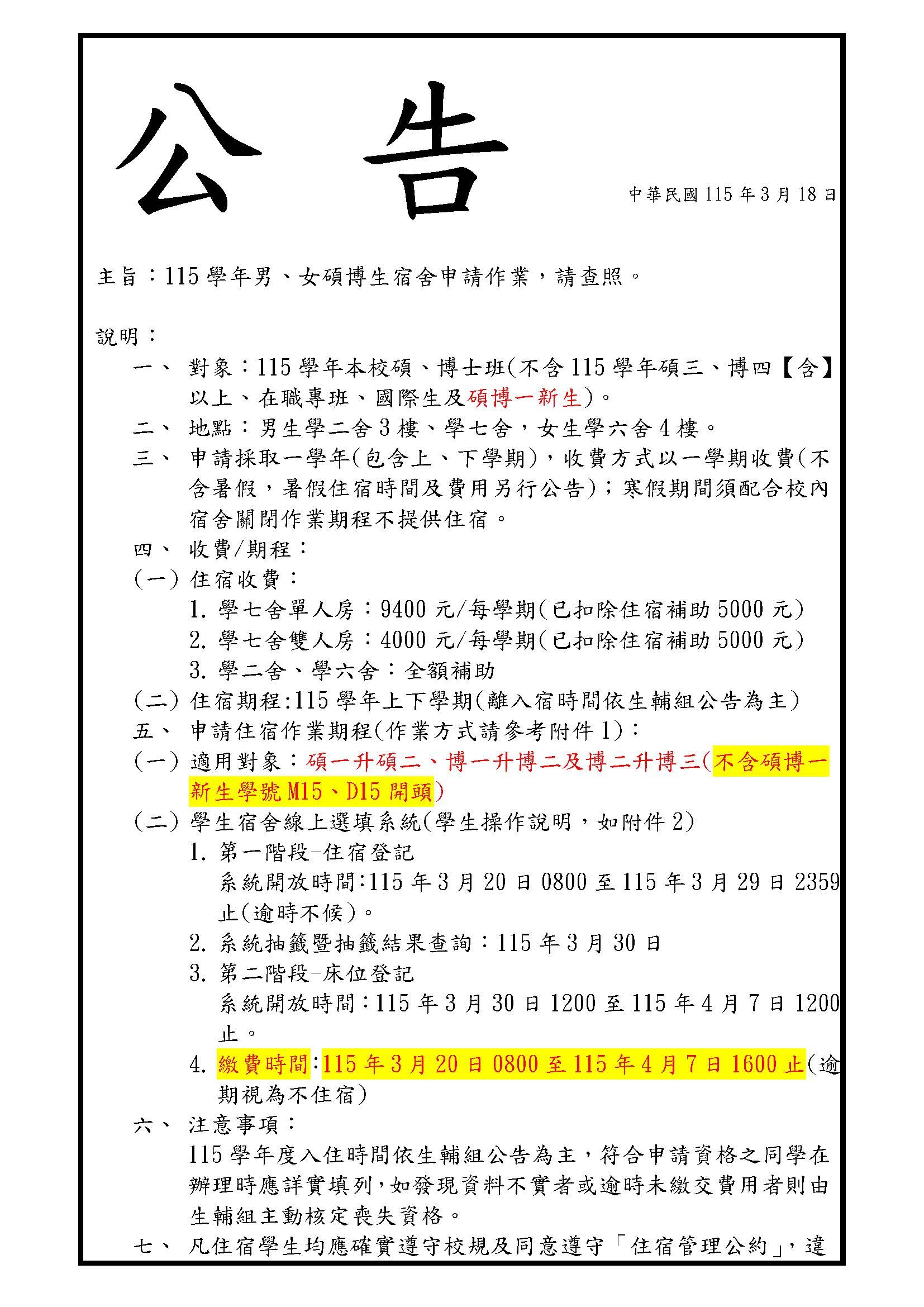 公　告

中華民國 115 年 3 月 18 日

主旨：115 學年男、女碩博生宿舍申請作業，請查照。

說明：

一、 對象：115 學年本校碩、博士班(不含 115 學年碩三、博四【含】以上、在職專班、國際生及碩博一新生)。

二、 地點：男生學二舍 3 樓、學七舍，女生學六舍 4 樓。

三、 申請採取一學年(包含上、下學期)，收費方式以一學期收費(不含暑假，暑假住宿時間及費用另行公告)；寒假期間須配合校內宿舍關閉作業期程不提供住宿。

四、 收費/期程：

(一) 住宿收費：

1. 學七舍單人房：9400 元/每學期(已扣除住宿補助 5000 元)

2. 學七舍雙人房：4000 元/每學期(已扣除住宿補助 5000 元)

3. 學二舍、學六舍：全額補助

(二) 住宿期程:115 學年上下學期(離入宿時間依生輔組公告為主)

五、 申請住宿作業期程(作業方式請參考附件 1)：

(一) 適用對象：碩一升碩二、博一升博二及博二升博三(不含碩博一新生學號 M15、D15 開頭)

(二) 學生宿舍線上選填系統(學生操作說明，如附件 2)

1. 第一階段-住宿登記

系統開放時間:115 年 3 月 20 日 0800 至 115 年 3 月 29 日 2359 止(逾時不候)。

2. 系統抽籤暨抽籤結果查詢：115 年 3 月 30 日

3. 第二階段-床位登記

系統開放時間：115 年 3 月 30 日 1200 至 115 年 4 月 7 日 1200 止。

4. 繳費時間：115 年 3 月 20 日 0800 至 115 年 4 月 7 日 1600 止(逾期視為不住宿)

六、 注意事項：

115 學年度入住時間依生輔組公告為主，符合申請資格之同學在辦理時應詳實填列，如發現資料不實者或逾時未繳交費用者則由生輔組主動核定喪失資格。

七、 凡住宿學生均應確實遵守校規及同意遵守「住宿管理公約」，違